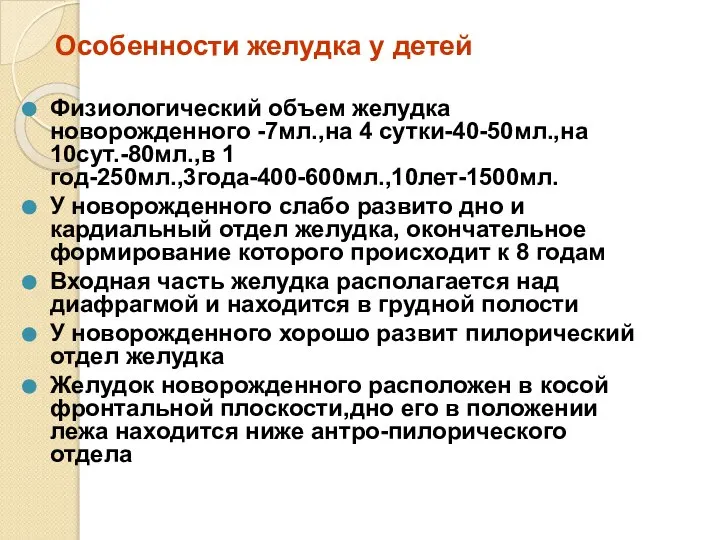 Особенности желудка у детей

Физиологический объем желудка новорожденного -7мл.,на 4 сутки-40-50мл.,на 10сут.-80мл.,в 1 год-250мл.,3года-400-600мл.,10лет-1500мл.

У новорожденного слабо развито дно и кардиальный отдел желудка, окончательное формирование которого происходит к 8 годам

Входная часть желудка располагается над диафрагмой и находится в грудной полости

У новорожденного хорошо развит пилорический отдел желудка

Желудок новорожденного расположен в косой фронтальной плоскости,дно его в положении лежа находится ниже антро-пилорического отдела